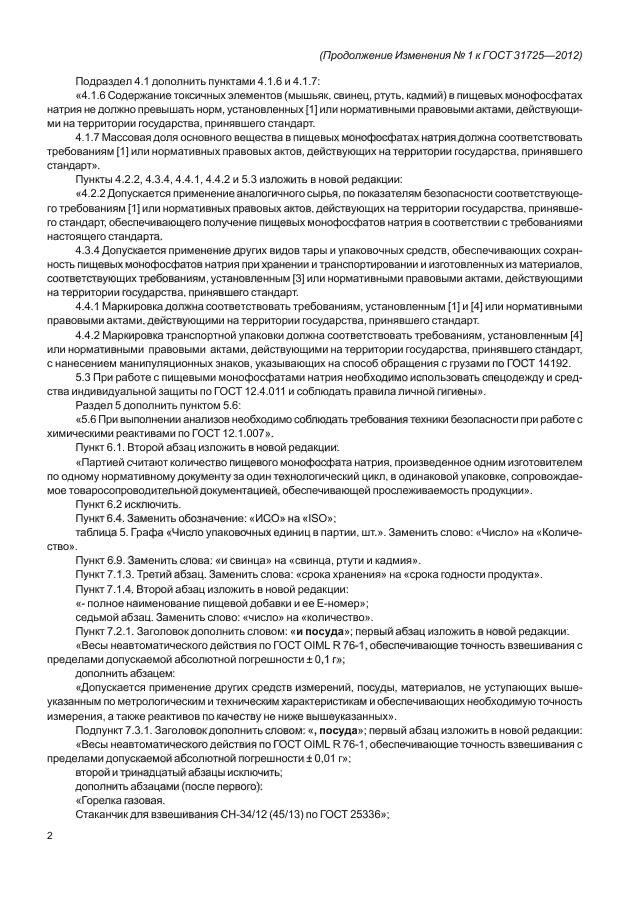 (Продолжение Изменения № 1 к ГОСТ 31725—2012)

Подраздел 4.1 дополнить пунктами 4.1.6 и 4.1.7:

«4.1.6 Содержание токсичных элементов (мышьяк, свинец, ртуть, кадмий) в пищевых монофосфатах натрия не должно превышать норм, установленных [1] или нормативными правовыми актами, действующими на территории государства, принявшего стандарт.

4.1.7 Массовая доля основного вещества в пищевых монофосфатах натрия должна соответствовать требованиям [1] или нормативных правовых актов, действующих на территории государства, принявшего стандарт».

Пункты 4.2.2, 4.3.4, 4.4.1, 4.4.2 и 5.3 изложить в новой редакции:

«4.2.2 Допускается применение аналогичного сырья, по показателям безопасности соответствующего требованиям [1] или нормативных правовых актов, действующих на территории государства, принявшего стандарт, обеспечивающего получение пищевых монофосфатов натрия в соответствии с требованиями настоящего стандарта.

4.3.4 Допускается применение других видов тары и упаковочных средств, обеспечивающих сохранность пищевых монофосфатов натрия при хранении и транспортировании и изготовленных из материалов, соответствующих требованиям, установленным [3] или нормативными правовыми актами, действующими на территории государства, принявшего стандарт.

4.4.1 Маркировка должна соответствовать требованиям, установленным [1] и [4] или нормативными правовыми актами, действующими на территории государства, принявшего стандарт.

4.4.2 Маркировка транспортной упаковки должна соответствовать требованиям, установленным [4] или нормативными правовыми актами, действующими на территории государства, принявшего стандарт, с нанесением манипуляционных знаков, указывающих на способ обращения с грузами по ГОСТ 14192.

5.3 При работе с пищевыми монофосфатами натрия необходимо использовать спецодежду и средства индивидуальной защиты по ГОСТ 12.4.011 и соблюдать правила личной гигиены».

Раздел 5 дополнить пунктом 5.6:

«5.6 При выполнении анализов необходимо соблюдать требования техники безопасности при работе с химическими реактивами по ГОСТ 12.1.007».

Пункт 6.1. Второй абзац изложить в новой редакции:

«Партией считают количество пищевого монофосфата натрия, произведенное одним изготовителем по одному нормативному документу за один технологический цикл, в одинаковой упаковке, сопровождаемое товаросопроводительной документацией, обеспечивающей прослеживаемость продукции».

Пункт 6.2 исключить.

Пункт 6.4. Заменить обозначение: «ИСО» на «ISO»;

таблица 5. Графа «Число упаковочных единиц в партии, шт.». Заменить слово: «Число» на «Количество».

Пункт 6.9. Заменить слова: «и свинца» на «свинца, ртути и кадмия».

Пункт 7.1.3. Третий абзац. Заменить слова: «срока хранения» на «срока годности продукта».

Пункт 7.1.4. Второй абзац изложить в новой редакции:

«- полное наименование пищевой добавки и ее Е-номер»;

седьмой абзац. Заменить слово: «число» на «количество».

Пункт 7.2.1. Заголовок дополнить словом: «и посуда»; первый абзац изложить в новой редакции:

«Весы неавтоматического действия по ГОСТ OIML R 76-1, обеспечивающие точность взвешивания с пределами допускаемой абсолютной погрешности ± 0,1 г»;

дополнить абзацем:

«Допускается применение других средств измерений, посуды, материалов, не уступающих вышеуказанным по метрологическим и техническим характеристикам и обеспечивающих необходимую точность измерения, а также реактивов по качеству не ниже вышеуказанных».

Подпункт 7.3.1. Заголовок дополнить словом: «, посуда»; первый абзац изложить в новой редакции:

«Весы неавтоматического действия по ГОСТ OIML R 76-1, обеспечивающие точность взвешивания с пределами допускаемой абсолютной погрешности ± 0,01 г»;

второй и тринадцатый абзацы исключить;

дополнить абзацами (после первого):

«Горелка газовая.

Стаканчик для взвешивания СН-34/12 (45/13) по ГОСТ 25336»;

2